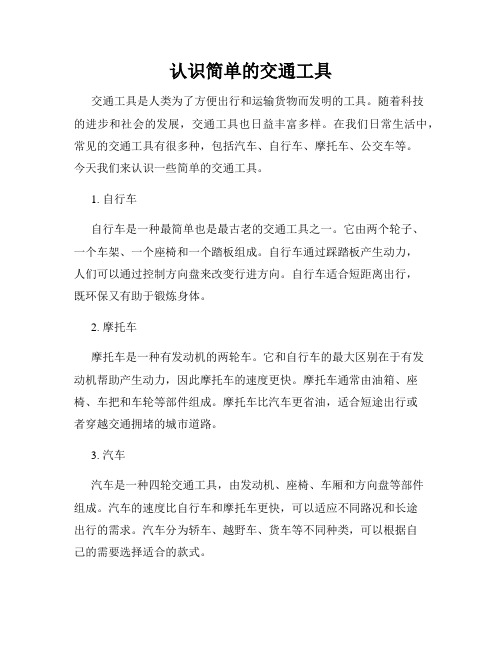 认识简单的交通工具

交通工具是人类为了方便出行和运输货物而发明的工具。随着科技的进步和社会的发展，交通工具也日益丰富多样。在我们日常生活中，常见的交通工具有很多种，包括汽车、自行车、摩托车、公交车等。今天我们来认识一些简单的交通工具。

1. 自行车

自行车是一种最简单也是最古老的交通工具之一。它由两个轮子、一个车架、一个座椅和一个踏板组成。自行车通过踩踏板产生动力，人们可以通过控制方向盘来改变行进方向。自行车适合短距离出行，既环保又有助于锻炼身体。

2. 摩托车

摩托车是一种有发动机的两轮车。它和自行车的最大区别在于有发动机帮助产生动力，因此摩托车的速度更快。摩托车通常由油箱、座椅、车把和车轮等部件组成。摩托车比汽车更省油，适合短途出行或者穿越交通拥堵的城市道路。

3. 汽车

汽车是一种四轮交通工具，由发动机、座椅、车厢和方向盘等部件组成。汽车的速度比自行车和摩托车更快，可以适应不同路况和长途出行的需求。汽车分为轿车、越野车、货车等不同种类，可以根据自己的需要选择适合的款式。